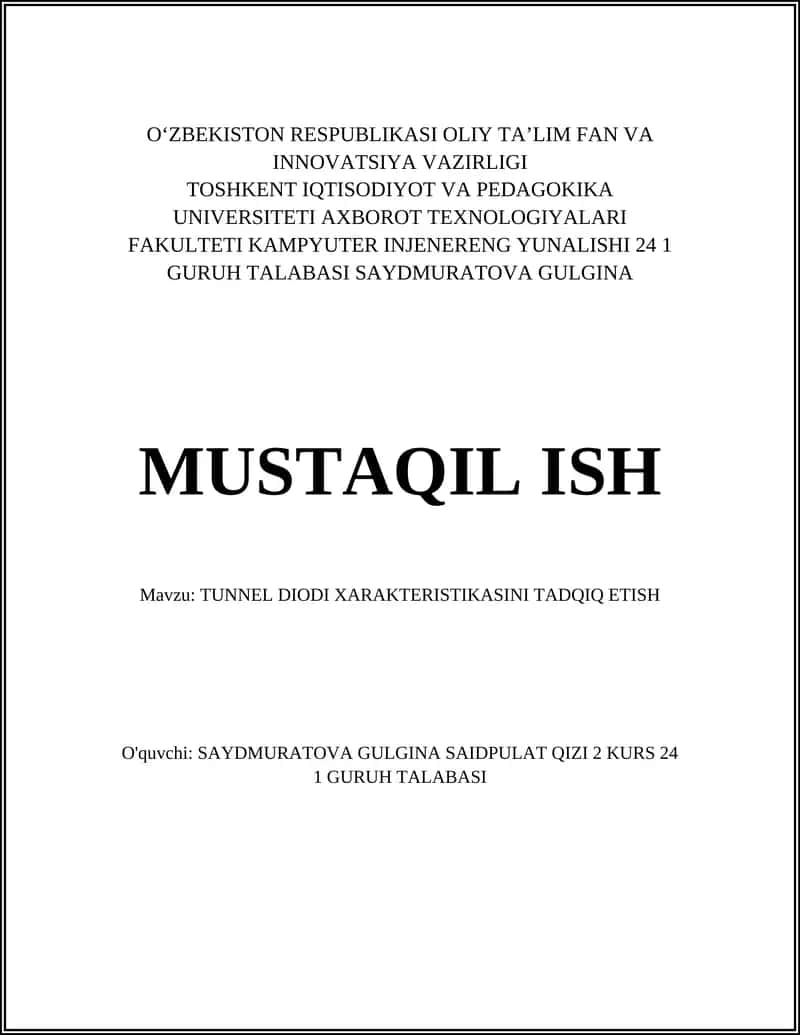 O‘ZBEKISTON RESPUBLIKASI OLIY TA’LIM FAN VA INNOVATSIYA VAZIRLIGI TOSHKENT IQTISODIYOT VA PEDAGOKIKA UNIVERSITETI AXBOROT TEXNOLOGIYALARI FAKULTETI KAMPYUTER INJENERENG YUNALISHI 24 1 GURUH TALABASI SAYDMURATOVA GULGINA

MUSTAQIL ISH

Mavzu: TUNNEL DIODI XARAKTERISTIKASINI TADQIQ ETISH

O'quvchi: SAYDMURATOVA GULGINA SAIDPULAT QIZI 2 KURS 24 1 GURUH TALABASI